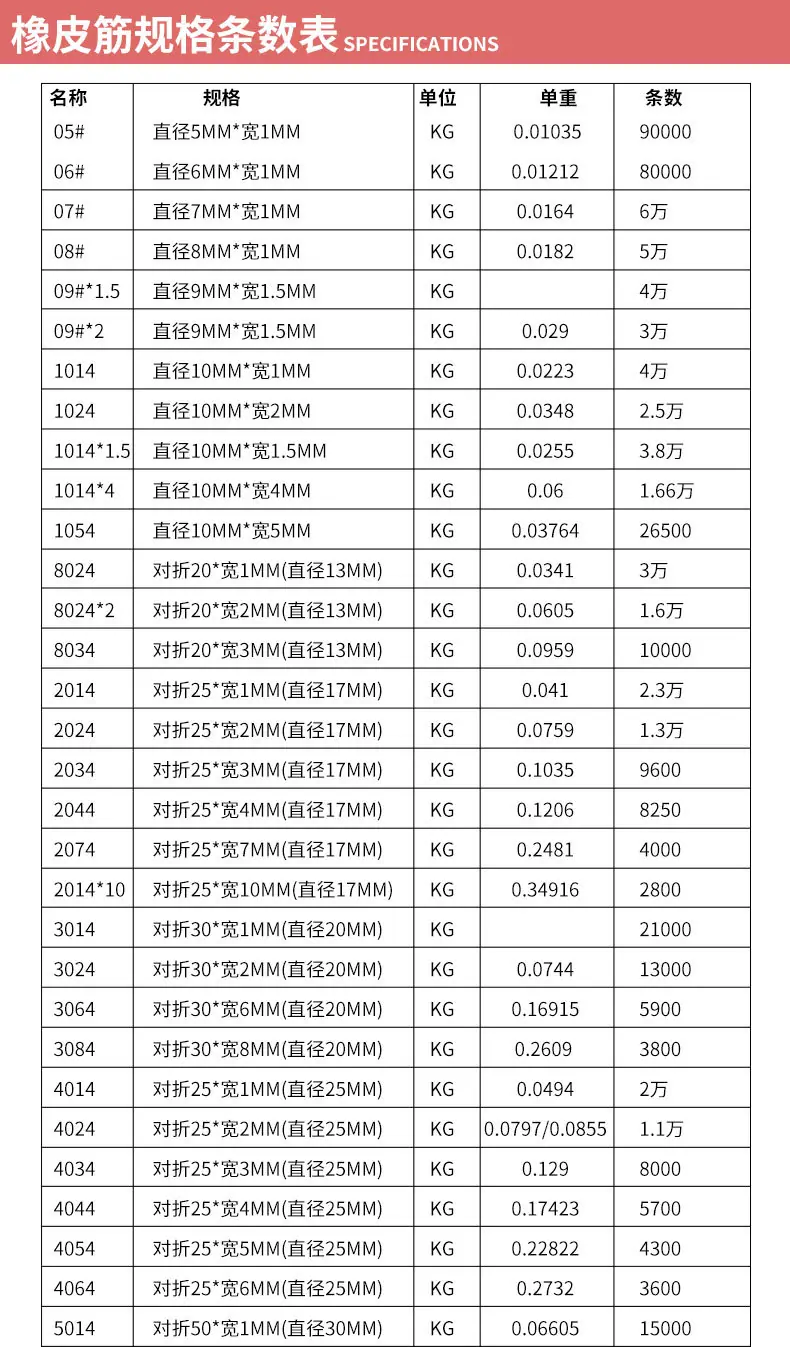 橡皮筋规格条数表 SPECIFICATIONS

| 名称 | 规格 | 单位 | 单重 | 条数 |
|---|---|---|---|---|
| 05# | 直径5MM*宽1MM | KG | 0.01035 | 90000 |
| 06# | 直径6MM*宽1MM | KG | 0.01212 | 80000 |
| 07# | 直径7MM*宽1MM | KG | 0.0164 | 6万 |
| 08# | 直径8MM*宽1MM | KG | 0.0182 | 5万 |
| 09#*1.5 | 直径9MM*宽1.5MM | KG | | 4万 |
| 09#*2 | 直径9MM*宽1.5MM | KG | 0.029 | 3万 |
| 1014 | 直径10MM*宽1MM | KG | 0.0223 | 4万 |
| 1024 | 直径10MM*宽2MM | KG | 0.0348 | 2.5万 |
| 1014*1.5 | 直径10MM*宽1.5MM | KG | 0.0255 | 3.8万 |
| 1014*4 | 直径10MM*宽4MM | KG | 0.06 | 1.66万 |
| 1054 | 直径10MM*宽5MM | KG | 0.03764 | 26500 |
| 8024 | 对折20*宽1MM(直径13MM) | KG | 0.0341 | 3万 |
| 8024*2 | 对折20*宽2MM(直径13MM) | KG | 0.0605 | 1.6万 |
| 8034 | 对折20*宽3MM(直径13MM) | KG | 0.0959 | 10000 |
| 2014 | 对折25*宽1MM(直径17MM) | KG | 0.041 | 2.3万 |
| 2024 | 对折25*宽2MM(直径17MM) | KG | 0.0759 | 1.3万 |
| 2034 | 对折25*宽3MM(直径17MM) | KG | 0.1035 | 9600 |
| 2044 | 对折25*宽4MM(直径17MM) | KG | 0.1206 | 8250 |
| 2074 | 对折25*宽7MM(直径17MM) | KG | 0.2481 | 4000 |
| 2014*10 | 对折25*宽10MM(直径17MM) | KG | 0.34916 | 2800 |
| 3014 | 对折30*宽1MM(直径20MM) | KG | | 21000 |
| 3024 | 对折30*宽2MM(直径20MM) | KG | 0.0744 | 13000 |
| 3064 | 对折30*宽6MM(直径20MM) | KG | 0.16915 | 5900 |
| 3084 | 对折30*宽8MM(直径20MM) | KG | 0.2609 | 3800 |
| 4014 | 对折25*宽1MM(直径25MM) | KG | 0.0494 | 2万 |
| 4024 | 对折25*宽2MM(直径25MM) | KG | 0.0797/0.0855 | 1.1万 |
| 4034 | 对折25*宽3MM(直径25MM) | KG | 0.129 | 8000 |
| 4044 | 对折25*宽4MM(直径25MM) | KG | 0.17423 | 5700 |
| 4054 | 对折25*宽5MM(直径25MM) | KG | 0.22822 | 4300 |
| 4064 | 对折25*宽6MM(直径25MM) | KG | 0.2732 | 3600 |
| 5014 | 对折50*宽1MM(直径30MM) | KG | 0.06605 | 15000 |